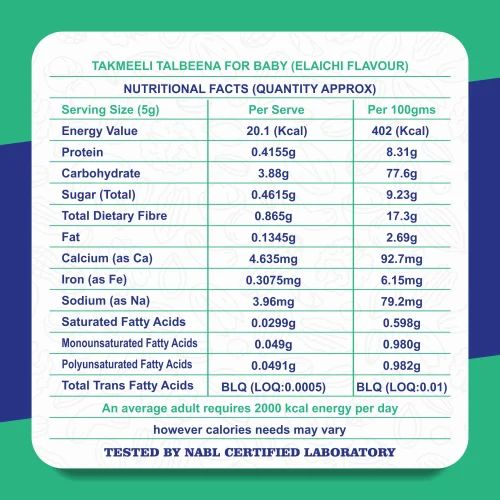 TAKMEELI TALBEENA FOR BABY (ELAICHI FLAVOUR)

NUTRITIONAL FACTS (QUANTITY APPROX)

| Serving Size (5g) | Per Serve | Per 100gms |
|---|---|---|
| Energy Value | 20.1 (Kcal) | 402 (Kcal) |
| Protein | 0.4155g | 8.31g |
| Carbohydrate | 3.88g | 77.6g |
| Sugar (Total) | 0.4615g | 9.23g |
| Total Dietary Fibre | 0.865g | 17.3g |
| Fat | 0.1345g | 2.69g |
| Calcium (as Ca) | 4.635mg | 92.7mg |
| Iron (as Fe) | 0.3075mg | 6.15mg |
| Sodium (as Na) | 3.96mg | 79.2mg |
| Saturated Fatty Acids | 0.0299g | 0.598g |
| Monounsaturated Fatty Acids | 0.049g | 0.980g |
| Polyunsaturated Fatty Acids | 0.0491g | 0.982g |
| Total Trans Fatty Acids | BLQ (LOQ:0.0005) | BLQ (LOQ:0.01) |

An average adult requires 2000 kcal energy per day

however calories needs may vary

TESTED BY NABL CERTIFIED LABORATORY